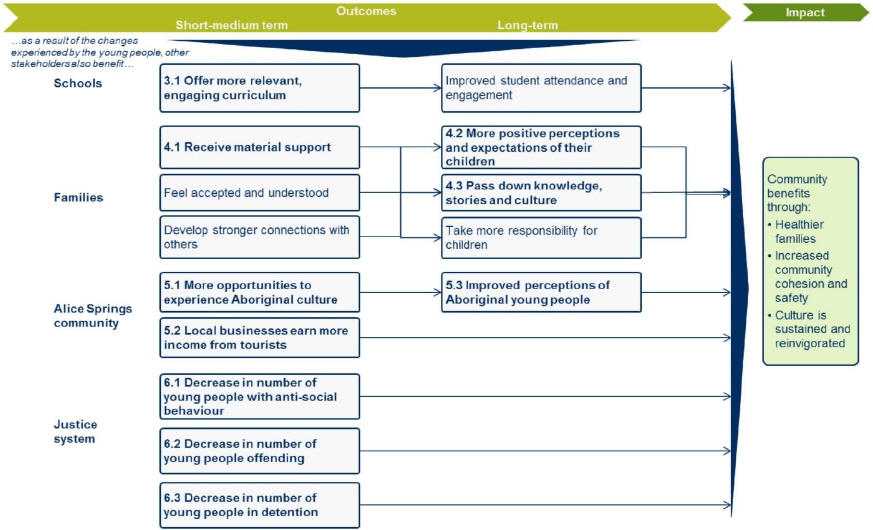 Outcomes
Short-medium term
Long-term
Impact

…as a result of the changes experienced by the young people, other stakeholders also benefit…

Schools
3.1 Offer more relevant, engaging curriculum
Improved student attendance and engagement

Families
4.1 Receive material support
Feel accepted and understood
Develop stronger connections with others
4.2 More positive perceptions and expectations of their children
4.3 Pass down knowledge, stories and culture
Take more responsibility for children

Alice Springs community
5.1 More opportunities to experience Aboriginal culture
5.2 Local businesses earn more income from tourists
5.3 Improved perceptions of Aboriginal young people

Justice system
6.1 Decrease in number of young people with anti-social behaviour
6.2 Decrease in number of young people offending
6.3 Decrease in number of young people in detention

Community benefits through:
• Healthier families
• Increased community cohesion and safety
• Culture is sustained and reinvigorated